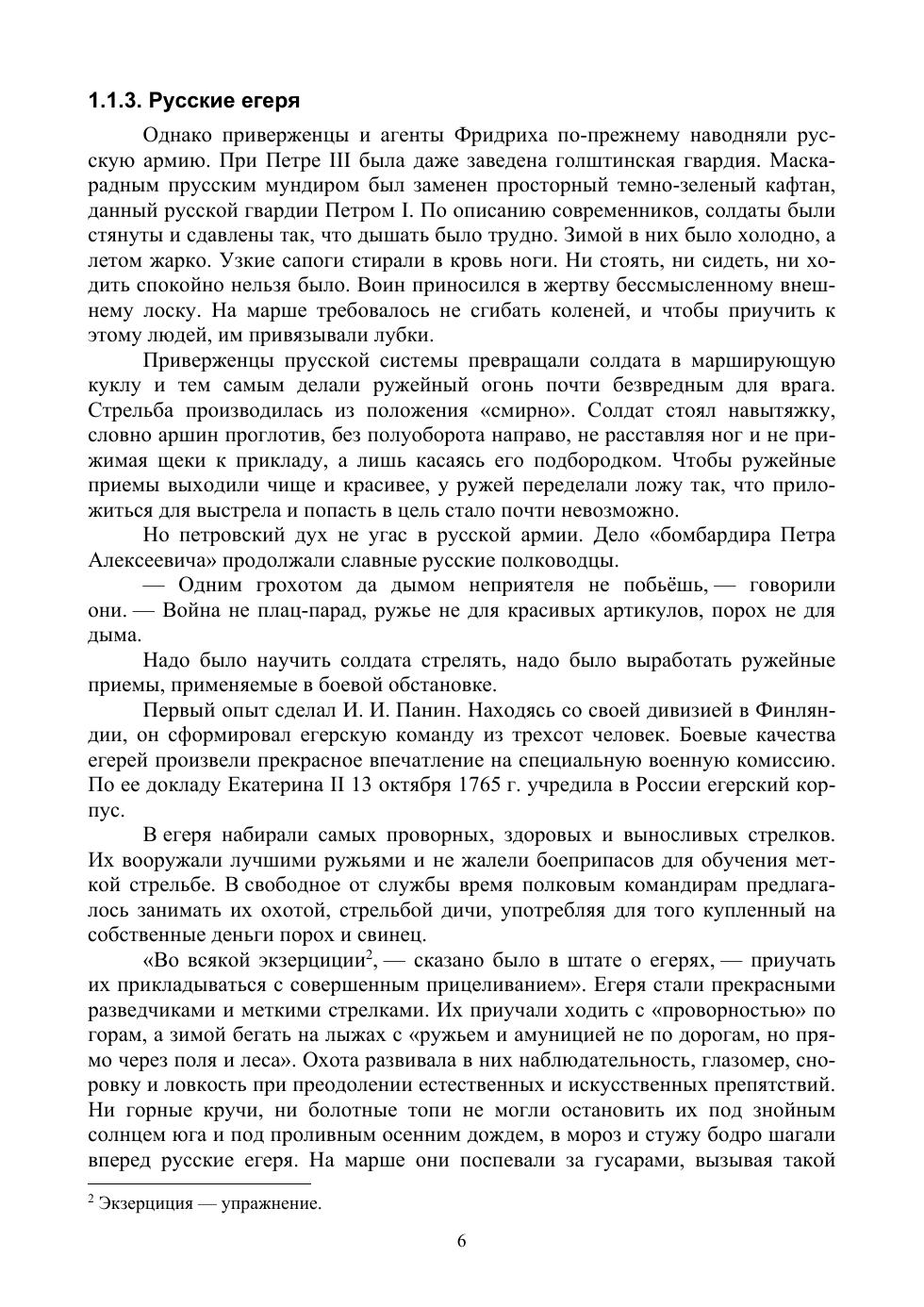 1.1.3. Русские егеря

Однако приверженцы и агенты Фридриха по-прежнему наводняли русскую армию. При Петре III была даже заведена голштинская гвардия. Маскарадным прусским мундиром был заменен просторный темно-зеленый кафтан, данный русской гвардии Петром I. По описанию современников, солдаты были стянуты и сдавлены так, что дышать было трудно. Зимой в них было холодно, а летом жарко. Узкие сапоги стирали в кровь ноги. Ни стоять, ни сидеть, ни ходить спокойно нельзя было. Воин приносился в жертву бессмысленному внешнему лоску. На марше требовалось не сгибать коленей, и чтобы приучить к этому людей, им привязывали лубки.

Приверженцы прусской системы превращали солдата в марширующую куклу и тем самым делали ружейный огонь почти безвредным для врага. Стрельба производилась из положения «смирно». Солдат стоял навытяжку, словно аршин проглотив, без полуоборота направо, не расставляя ног и не прижимая щеки к прикладу, а лишь касаясь его подбородком. Чтобы ружейные приемы выходили чище и красивее, у ружей переделали ложу так, что приложиться для выстрела и попасть в цель стало почти невозможно.

Но петровский дух не угас в русской армии. Дело «бомбардира Петра Алексеевича» продолжали славные русские полководцы.

— Одним грохотом да дымом неприятеля не побьёшь, — говорили они. — Война не плац-парад, ружье не для красивых артикулов, порох не для дыма.

Надо было научить солдата стрелять, надо было выработать ружейные приемы, применяемые в боевой обстановке.

Первый опыт сделал И. И. Панин. Находясь со своей дивизией в Финляндии, он сформировал егерскую команду из трехсот человек. Боевые качества егерей произвели прекрасное впечатление на специальную военную комиссию. По ее докладу Екатерина II 13 октября 1765 г. учредила в России егерский корпус.

В егеря набирали самых проворных, здоровых и выносливых стрелков. Их вооружали лучшими ружьями и не жалели боеприпасов для обучения меткой стрельбе. В свободное от службы время полковым командирам предлагалось занимать их охотой, стрельбой дичи, употребляя для того купленный на собственные деньги порох и свинец.

«Во всякой экзерциции$^2$, — сказано было в штате о егерях, — приучать их прикладываться с совершенным прицеливанием». Егеря стали прекрасными разведчиками и меткими стрелками. Их приучали ходить с «проворностью» по горам, а зимой бегать на лыжах с «ружьем и амуницией не по дорогам, но прямо через поля и леса». Охота развивала в них наблюдательность, глазомер, сноровку и ловкость при преодолении естественных и искусственных препятствий. Ни горные кручи, ни болотные топи не могли остановить их под знойным солнцем юга и под проливным осенним дождем, в мороз и стужу бодро шагали вперед русские егеря. На марше они поспевали за гусарами, вызывая такой

$^2$ Экзерциция — упражнение.

6